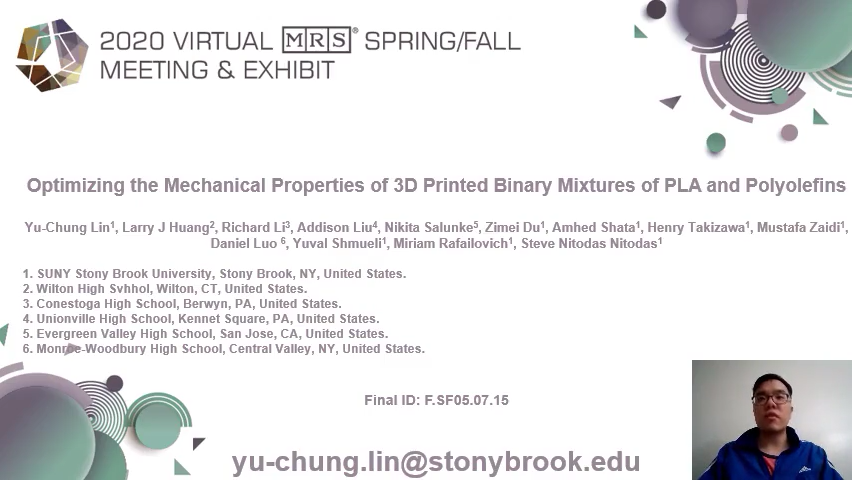 2020 VIRTUAL MRS® SPRING/FALL MEETING & EXHIBIT

Optimizing the Mechanical Properties of 3D Printed Binary Mixtures of PLA and Polyolefins

Yu-Chung Lin$^1$, Larry J Huang$^2$, Richard Li$^3$, Addison Liu$^4$, Nikita Salunke$^5$, Zimei Du$^1$, Amhed Shata$^1$, Henry Takizawa$^1$, Mustafa Zaidi$^1$, Daniel Luo $^6$, Yuval Shmueli$^1$, Miriam Rafailovich$^1$, Steve Nitodas Nitodas$^1$

1. SUNY Stony Brook University, Stony Brook, NY, United States.
2. Wilton High Svhhol, Wilton, CT, United States.
3. Conestoga High School, Berwyn, PA, United States.
4. Unionville High School, Kennet Square, PA, United States.
5. Evergreen Valley High School, San Jose, CA, United States.
6. Monroe-Woodbury High School, Central Valley, NY, United States.

Final ID: F.SF05.07.15

yu-chung.lin@stonybrook.edu